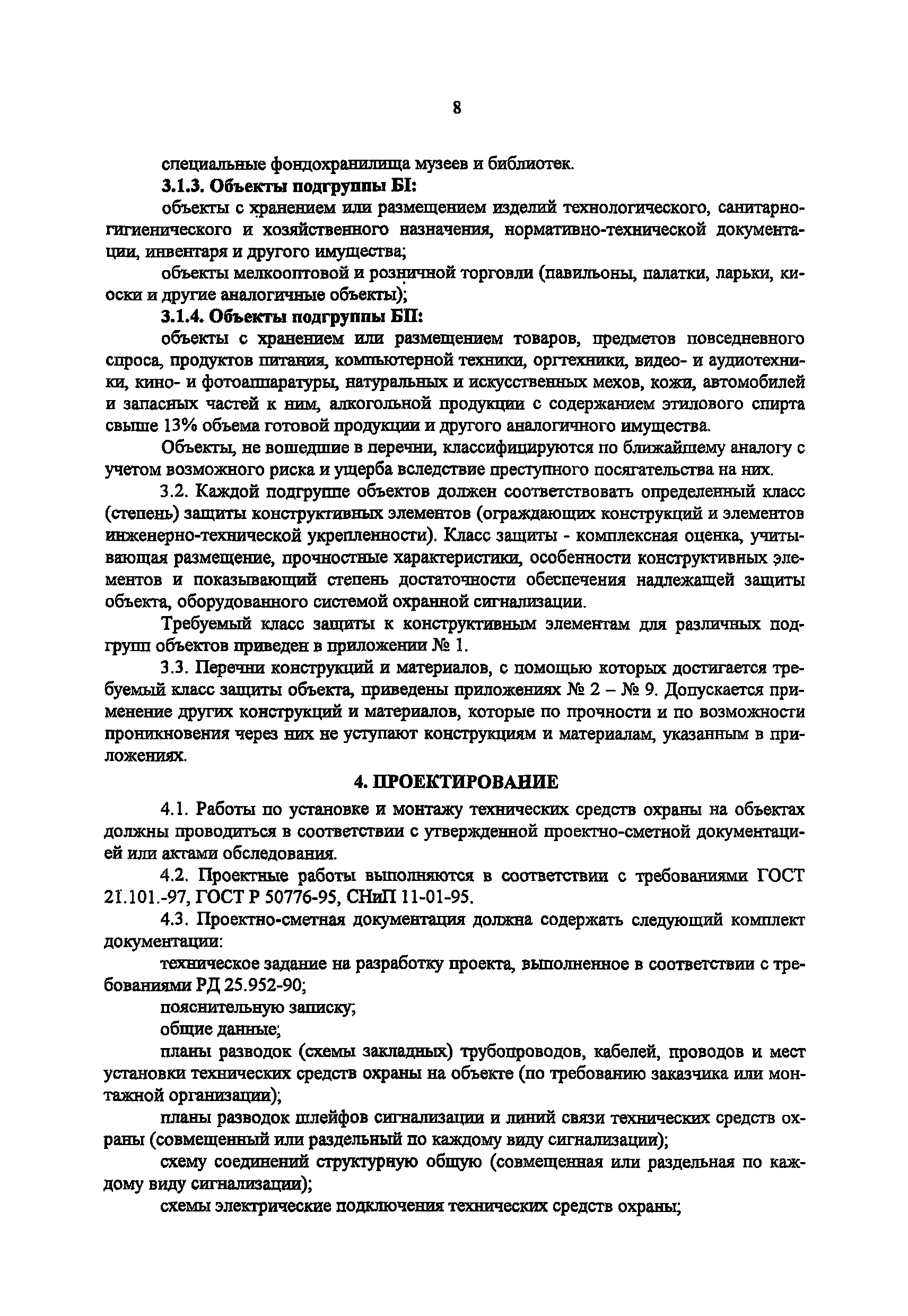 8

специальные фондохранилища музеев и библиотек.

**3.1.3. Объекты подгруппы БI:**

объекты с хранением или размещением изделий технологического, санитарно-гигиенического и хозяйственного назначения, нормативно-технической документации, инвентаря и другого имущества;

объекты мелкооптовой и розничной торговли (павильоны, палатки, ларьки, киоски и другие аналогичные объекты);

**3.1.4. Объекты подгруппы БII:**

объекты с хранением или размещением товаров, предметов повседневного спроса, продуктов питания, компьютерной техники, оргтехники, видео- и аудиотехники, кино- и фотоаппаратуры, натуральных и искусственных мехов, кожи, автомобилей и запасных частей к ним, алкогольной продукции с содержанием этилового спирта свыше 13% объема готовой продукции и другого аналогичного имущества.

Объекты, не вошедшие в перечни, классифицируются по ближайшему аналогу с учетом возможного риска и ущерба вследствие преступного посягательства на них.

3.2. Каждой подгруппе объектов должен соответствовать определенный класс (степень) защиты конструктивных элементов (ограждающих конструкций и элементов инженерно-технической укрепленности). Класс защиты - комплексная оценка, учитывающая размещение, прочностные характеристики, особенности конструктивных элементов и показывающий степень достаточности обеспечения надлежащей защиты объекта, оборудованного системой охранной сигнализации.

Требуемый класс защиты к конструктивным элементам для различных подгрупп объектов приведен в приложении № 1.

3.3. Перечни конструкций и материалов, с помощью которых достигается требуемый класс защиты объекта, приведены приложениях № 2 – № 9. Допускается применение других конструкций и материалов, которые по прочности и по возможности проникновения через них не уступают конструкциям и материалам, указанным в приложениях.

**4. ПРОЕКТИРОВАНИЕ**

4.1. Работы по установке и монтажу технических средств охраны на объектах должны проводиться в соответствии с утвержденной проектно-сметной документацией или актами обследования.

4.2. Проектные работы выполняются в соответствии с требованиями ГОСТ 21.101.-97, ГОСТ Р 50776-95, СНиП 11-01-95.

4.3. Проектно-сметная документация должна содержать следующий комплект документации:

техническое задание на разработку проекта, выполненное в соответствии с требованиями РД 25.952-90;

пояснительную записку;

общие данные;

планы разводок (схемы закладных) трубопроводов, кабелей, проводов и мест установки технических средств охраны на объекте (по требованию заказчика или монтажной организации);

планы разводок шлейфов сигнализации и линий связи технических средств охраны (совмещенный или раздельный по каждому виду сигнализации);

схему соединений структурную общую (совмещенная или раздельная по каждому виду сигнализации);

схемы электрические подключения технических средств охраны;